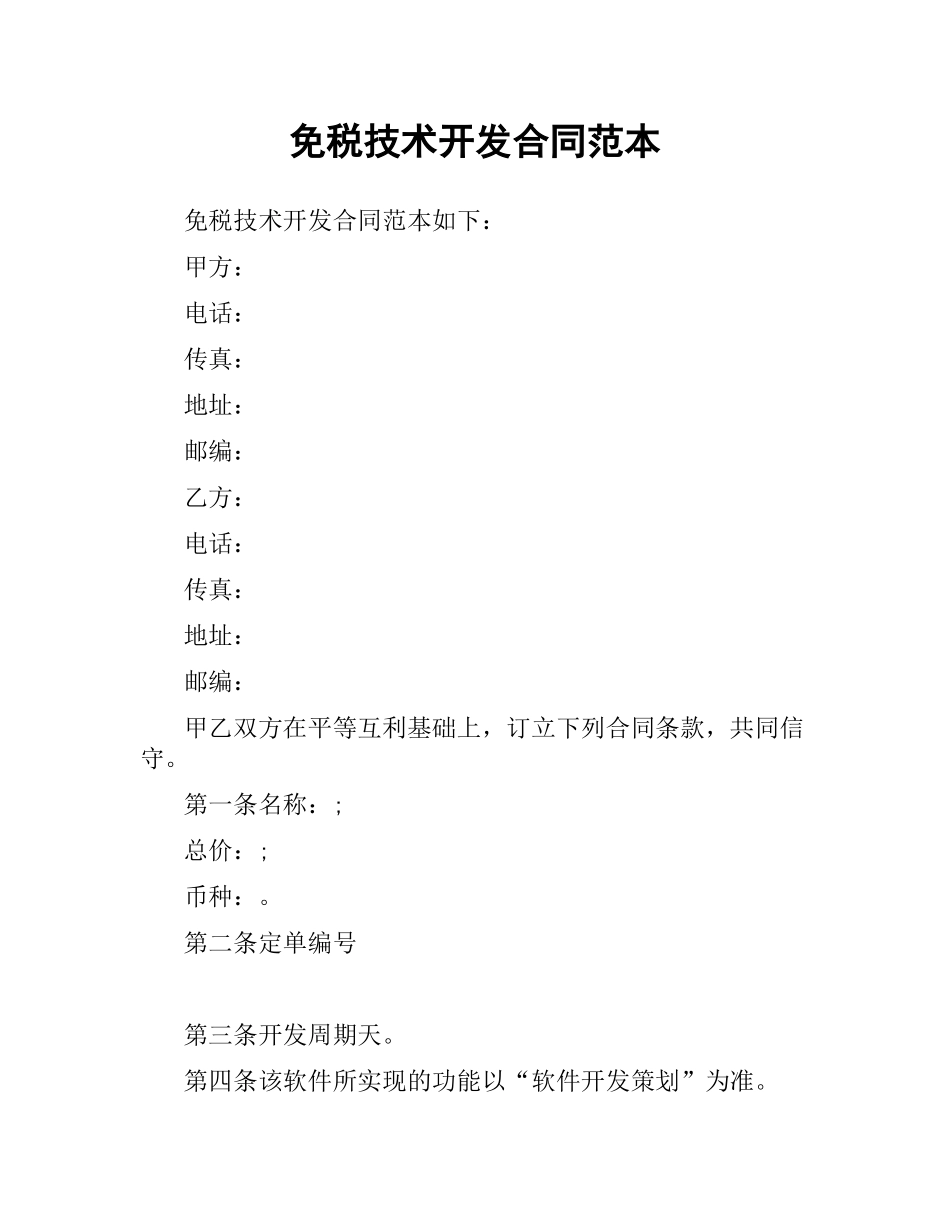 免税技术开发合同范本

免税技术开发合同范本如下：

甲方：

电话：

传真：

地址：

邮编：

乙方：

电话：

传真：

地址：

邮编：

甲乙双方在平等互利基础上，订立下列合同条款，共同信守。

第一条名称：;

总价：;

币种：。

第二条定单编号

第三条开发周期天。

第四条该软件所实现的功能以“软件开发策划”为准。